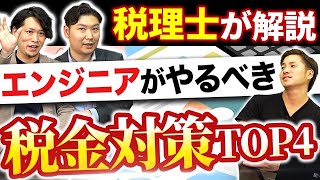 税理士が解説

エンジニアがやるべき

税金対策TOP4